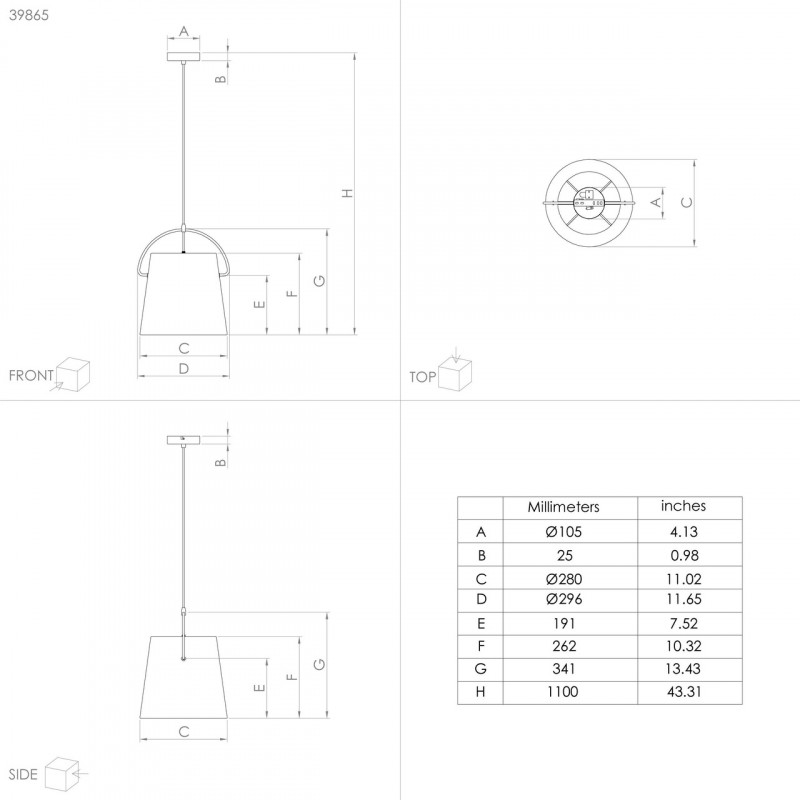 39865

A

B

H

G

F

E

C

D

FRONT

A

C

TOP

B

G

F

E

C

SIDE

| | Millimeters | inches |
|---|---|---|
| A | Ø105 | 4.13 |
| B | 25 | 0.98 |
| C | Ø280 | 11.02 |
| D | Ø296 | 11.65 |
| E | 191 | 7.52 |
| F | 262 | 10.32 |
| G | 341 | 13.43 |
| H | 1100 | 43.31 |